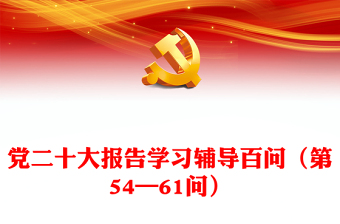 党二十大报告学习辅导百问（第54—61问）